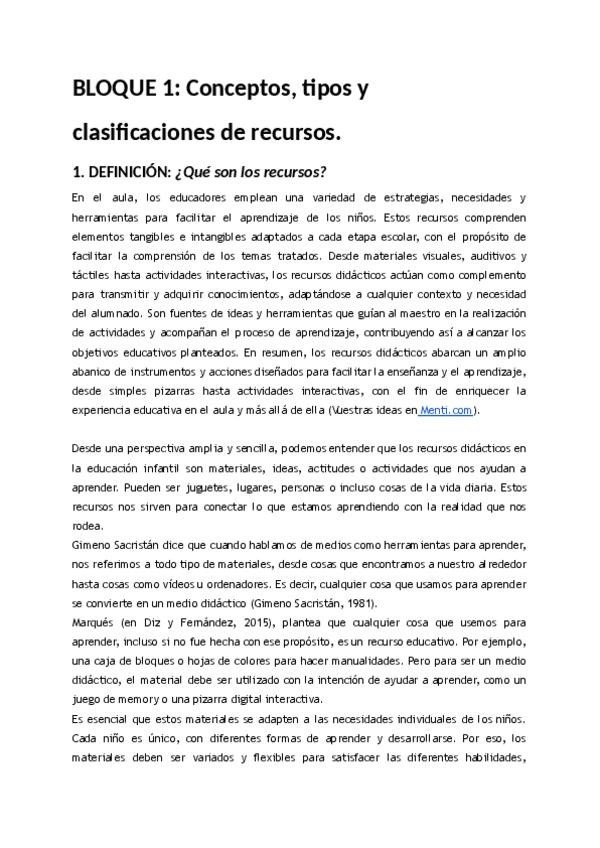 BLOQUE 1: Conceptos, tipos y clasificaciones de recursos.

1. DEFINICIÓN: ¿Qué son los recursos?

En el aula, los educadores emplean una variedad de estrategias, necesidades y herramientas para facilitar el aprendizaje de los niños. Estos recursos comprenden elementos tangibles e intangibles adaptados a cada etapa escolar, con el propósito de facilitar la comprensión de los temas tratados. Desde materiales visuales, auditivos y táctiles hasta actividades interactivas, los recursos didácticos actúan como complemento para transmitir y adquirir conocimientos, adaptándose a cualquier contexto y necesidad del alumnado. Son fuentes de ideas y herramientas que guían al maestro en la realización de actividades y acompañan el proceso de aprendizaje, contribuyendo así a alcanzar los objetivos educativos planteados. En resumen, los recursos didácticos abarcan un amplio abanico de instrumentos y acciones diseñados para facilitar la enseñanza y el aprendizaje, desde simples pizarras hasta actividades interactivas, con el fin de enriquecer la experiencia educativa en el aula y más allá de ella (Vuestras ideas en Menti.com).

Desde una perspectiva amplia y sencilla, podemos entender que los recursos didácticos en la educación infantil son materiales, ideas, actitudes o actividades que nos ayudan a aprender. Pueden ser juguetes, lugares, personas o incluso cosas de la vida diaria. Estos recursos nos sirven para conectar lo que estamos aprendiendo con la realidad que nos rodea.
Gimeno Sacristán dice que cuando hablamos de medios como herramientas para aprender, nos referimos a todo tipo de materiales, desde cosas que encontramos a nuestro alrededor hasta cosas como vídeos u ordenadores. Es decir, cualquier cosa que usamos para aprender se convierte en un medio didáctico (Gimeno Sacristán, 1981).
Marqués (en Diz y Fernández, 2015), plantea que cualquier cosa que usemos para aprender, incluso si no fue hecha con ese propósito, es un recurso educativo. Por ejemplo, una caja de bloques o hojas de colores para hacer manualidades. Pero para ser un medio didáctico, el material debe ser utilizado con la intención de ayudar a aprender, como un juego de memory o una pizarra digital interactiva.
Es esencial que estos materiales se adapten a las necesidades individuales de los niños. Cada niño es único, con diferentes formas de aprender y desarrollarse. Por eso, los materiales deben ser variados y flexibles para satisfacer las diferentes habilidades,